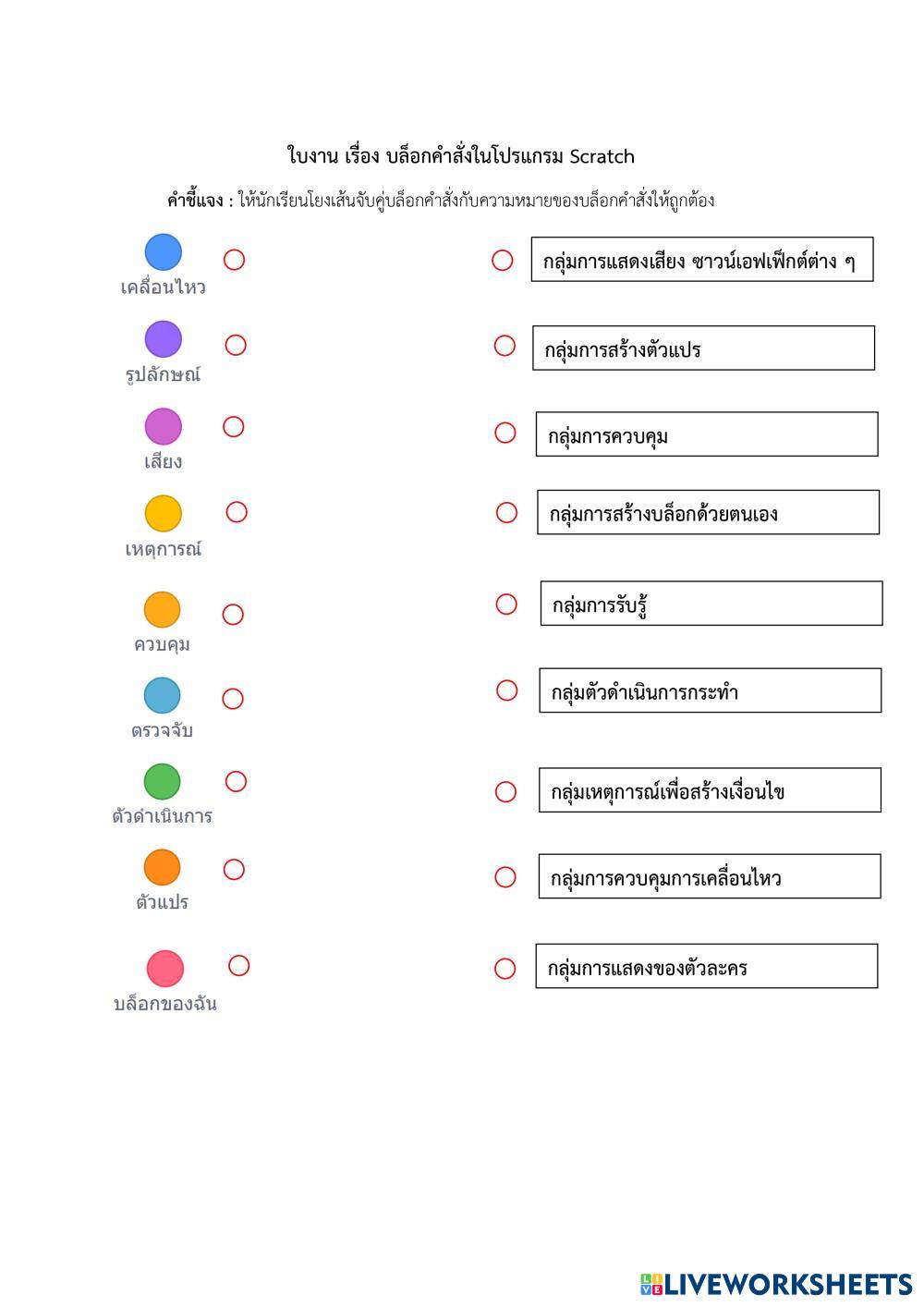 ใบงาน เรื่อง บล็อกคำสั่งในโปรแกรม Scratch

คำชี้แจง : ให้นักเรียนโยงเส้นจับคู่บล็อกคำสั่งกับความหมายของบล็อกคำสั่งให้ถูกต้อง

เคลื่อนไหว

รูปลักษณ์

เสียง

เหตุการณ์

ควบคุม

ตรวจจับ

ตัวดำเนินการ

ตัวแปร

บล็อกของฉัน

กลุ่มการแสดงเสียง ซาวน์เอฟเฟ็กต์ต่าง ๆ

กลุ่มการสร้างตัวแปร

กลุ่มการควบคุม

กลุ่มการสร้างบล็อกด้วยตนเอง

กลุ่มการรับรู้

กลุ่มตัวดำเนินการกระทำ

กลุ่มเหตุการณ์เพื่อสร้างเงื่อนไข

กลุ่มการควบคุมการเคลื่อนไหว

กลุ่มการแสดงของตัวละคร

LIVEWORKSHEETS